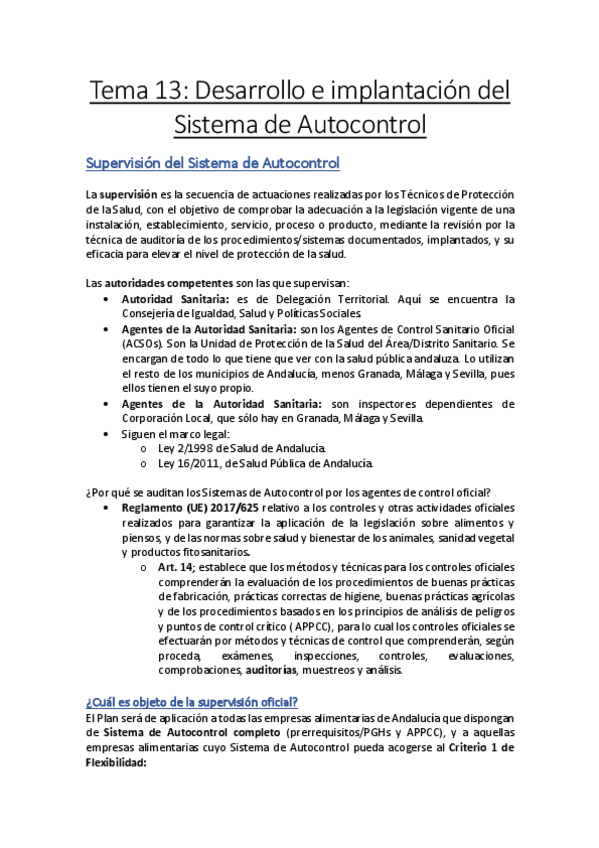 Tema 13: Desarrollo e implantación del Sistema de Autocontrol

Supervisión del Sistema de Autocontrol

La supervisión es la secuencia de actuaciones realizadas por los Técnicos de Protección de la Salud, con el objetivo de comprobar la adecuación a la legislación vigente de una instalación, establecimiento, servicio, proceso o producto, mediante la revisión por la técnica de auditoría de los procedimientos/sistemas documentados, implantados, y su eficacia para elevar el nivel de protección de la salud.

Las autoridades competentes son las que supervisan:
• Autoridad Sanitaria: es de Delegación Territorial. Aquí se encuentra la Consejería de Igualdad, Salud y Políticas Sociales.
• Agentes de la Autoridad Sanitaria: son los Agentes de Control Sanitario Oficial (ACSOs). Son la Unidad de Protección de la Salud del Área/Distrito Sanitario. Se encargan de todo lo que tiene que ver con la salud pública andaluza. Lo utilizan el resto de los municipios de Andalucía, menos Granada, Málaga y Sevilla, pues ellos tienen el suyo propio.
• Agentes de la Autoridad Sanitaria: son inspectores dependientes de Corporación Local, que sólo hay en Granada, Málaga y Sevilla.
• Siguen el marco legal:
o Ley 2/1998 de Salud de Andalucía.
o Ley 16/2011, de Salud Pública de Andalucía.

¿Por qué se auditan los Sistemas de Autocontrol por los agentes de control oficial?
• Reglamento (UE) 2017/625 relativo a los controles y otras actividades oficiales realizados para garantizar la aplicación de la legislación sobre alimentos y piensos, y de las normas sobre salud y bienestar de los animales, sanidad vegetal y productos fitosanitarios.
o Art. 14; establece que los métodos y técnicas para los controles oficiales comprenderán la evaluación de los procedimientos de buenas prácticas de fabricación, prácticas correctas de higiene, buenas prácticas agrícolas y de los procedimientos basados en los principios de análisis de peligros y puntos de control crítico (APPCC), para lo cual los controles oficiales se efectuarán por métodos y técnicas de control que comprenderán, según proceda, exámenes, inspecciones, controles, evaluaciones, comprobaciones, auditorías, muestreos y análisis.

¿Cuál es objeto de la supervisión oficial?
El Plan será de aplicación a todas las empresas alimentarias de Andalucía que dispongan de Sistema de Autocontrol completo (prerrequisitos/PGHs y APPCC), y a aquellas empresas alimentarias cuyo Sistema de Autocontrol pueda acogerse al Criterio 1 de Flexibilidad: